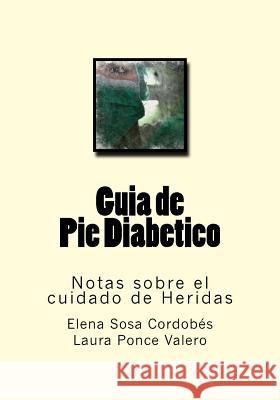 Guia de
Pie Diabetico

Notas sobre el cuidado de Heridas

Elena Sosa Cordobés
Laura Ponce Valero

Kraina Książek